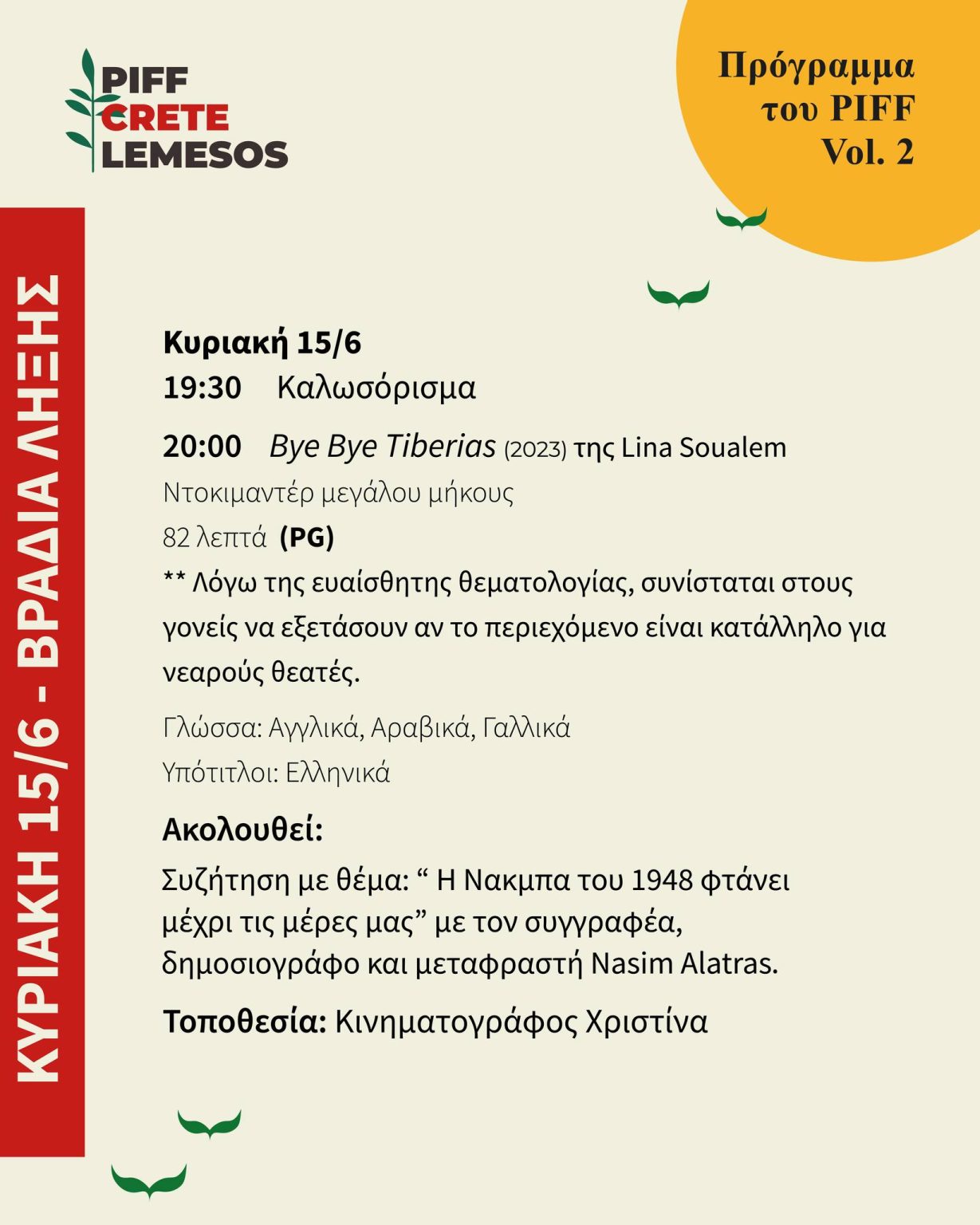 PIFF
CRETE
LEMESOS

Πρόγραμμα
του PIFF
Vol. 2

ΚΥΡΙΑΚΗ 15/6 - ΒΡΑΔΙΑ ΛΗΞΗΣ

Κυριακή 15/6
19:30 Καλωσόρισμα

20:00 Bye Bye Tiberias (2023) της Lina Soualem
Ντοκιμαντέρ μεγάλου μήκους
82 λεπτά (PG)
** Λόγω της ευαίσθητης θεματολογίας, συνίσταται στους γονείς να εξετάσουν αν το περιεχόμενο είναι κατάλληλο για νεαρούς θεατές.

Γλώσσα: Αγγλικά, Αραβικά, Γαλλικά
Υπότιτλοι: Ελληνικά

Ακολουθεί:
Συζήτηση με θέμα: " Η Νακμπα του 1948 φτάνει μέχρι τις μέρες μας" με τον συγγραφέα, δημοσιογράφο και μεταφραστή Nasim Alatras.

Τοποθεσία: Κινηματογράφος Χριστίνα